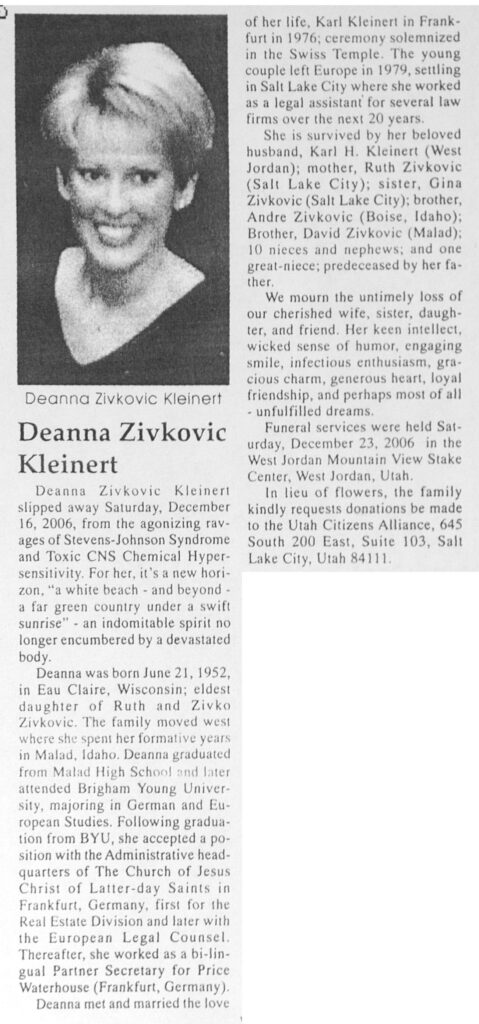 Deanna Zivkovic Kleinert

Deanna Zivkovic Kleinert

Deanna Zivkovic Kleinert slipped away Saturday, December 16, 2006, from the agonizing ravages of Stevens-Johnson Syndrome and Toxic CNS Chemical Hypersensitivity. For her, it's a new horizon, "a white beach - and beyond - a far green country under a swift sunrise" - an indomitable spirit no longer encumbered by a devastated body.

Deanna was born June 21, 1952, in Eau Claire, Wisconsin; eldest daughter of Ruth and Zivko Zivkovic. The family moved west where she spent her formative years in Malad, Idaho. Deanna graduated from Malad High School and later attended Brigham Young University, majoring in German and European Studies. Following graduation from BYU, she accepted a position with the Administrative headquarters of The Church of Jesus Christ of Latter-day Saints in Frankfurt, Germany, first for the Real Estate Division and later with the European Legal Counsel. Thereafter, she worked as a bi-lingual Partner Secretary for Price Waterhouse (Frankfurt, Germany).

Deanna met and married the love of her life, Karl Kleinert in Frankfurt in 1976; ceremony solemnized in the Swiss Temple. The young couple left Europe in 1979, settling in Salt Lake City where she worked as a legal assistant for several law firms over the next 20 years.

She is survived by her beloved husband, Karl H. Kleinert (West Jordan); mother, Ruth Zivkovic (Salt Lake City); sister, Gina Zivkovic (Salt Lake City); brother, Andre Zivkovic (Boise, Idaho); Brother, David Zivkovic (Malad); 10 nieces and nephews; and one great-niece; predeceased by her father.

We mourn the untimely loss of our cherished wife, sister, daughter, and friend. Her keen intellect, wicked sense of humor, engaging smile, infectious enthusiasm, gracious charm, generous heart, loyal friendship, and perhaps most of all - unfulfilled dreams.

Funeral services were held Saturday, December 23, 2006 in the West Jordan Mountain View Stake Center, West Jordan, Utah.

In lieu of flowers, the family kindly requests donations be made to the Utah Citizens Alliance, 645 South 200 East, Suite 103, Salt Lake City, Utah 84111.